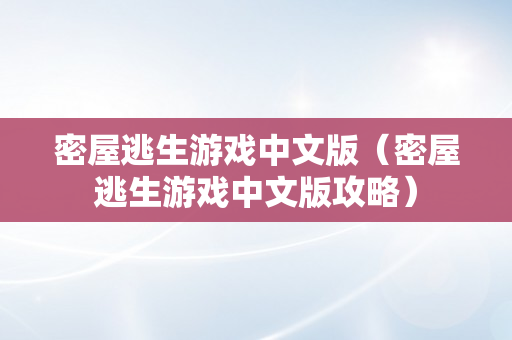 密屋逃生游戏中文版（密屋逃生游戏中文版攻略）